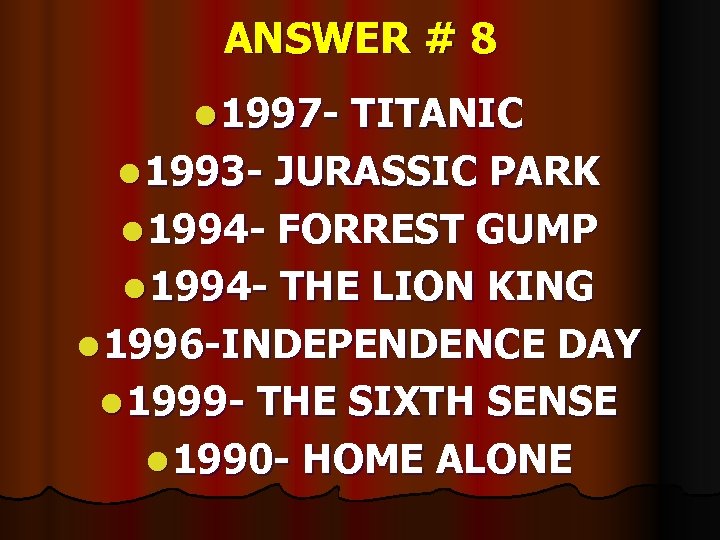 ANSWER # 8

- 1997- TITANIC
- 1993- JURASSIC PARK
- 1994- FORREST GUMP
- 1994- THE LION KING
- 1996-INDEPENDENCE DAY
- 1999- THE SIXTH SENSE
- 1990- HOME ALONE